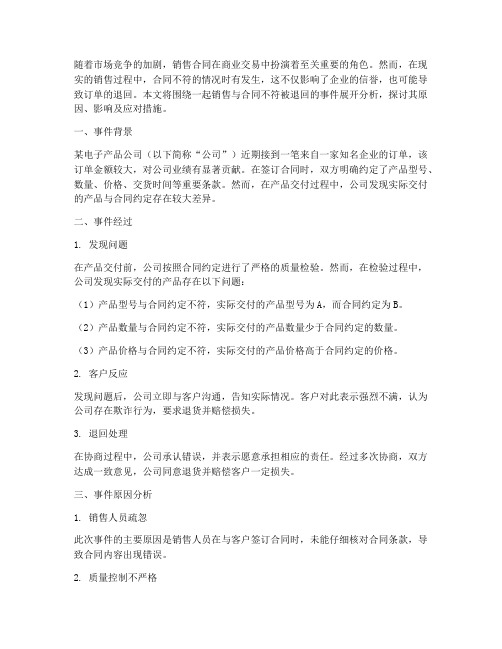 随着市场竞争的加剧，销售合同在商业交易中扮演着至关重要的角色。然而，在现实的销售过程中，合同不符的情况时有发生，这不仅影响了企业的信誉，也可能导致订单的退回。本文将围绕一起销售与合同不符被退回的事件展开分析，探讨其原因、影响及应对措施。

一、事件背景

某电子产品公司（以下简称“公司”）近期接到一笔来自一家知名企业的订单，该订单金额较大，对公司业绩有显著贡献。在签订合同时，双方明确约定了产品型号、数量、价格、交货时间等重要条款。然而，在产品交付过程中，公司发现实际交付的产品与合同约定存在较大差异。

二、事件经过

1. 发现问题

在产品交付前，公司按照合同约定进行了严格的质量检验。然而，在检验过程中，公司发现实际交付的产品存在以下问题：

（1）产品型号与合同约定不符，实际交付的产品型号为A，而合同约定为B。

（2）产品数量与合同约定不符，实际交付的产品数量少于合同约定的数量。

（3）产品价格与合同约定不符，实际交付的产品价格高于合同约定的价格。

2. 客户反应

发现问题后，公司立即与客户沟通，告知实际情况。客户对此表示强烈不满，认为公司存在欺诈行为，要求退货并赔偿损失。

3. 退回处理

在协商过程中，公司承认错误，并表示愿意承担相应的责任。经过多次协商，双方达成一致意见，公司同意退货并赔偿客户一定损失。

三、事件原因分析

1. 销售人员疏忽

此次事件的主要原因是销售人员在与客户签订合同时，未能仔细核对合同条款，导致合同内容出现错误。

2. 质量控制不严格